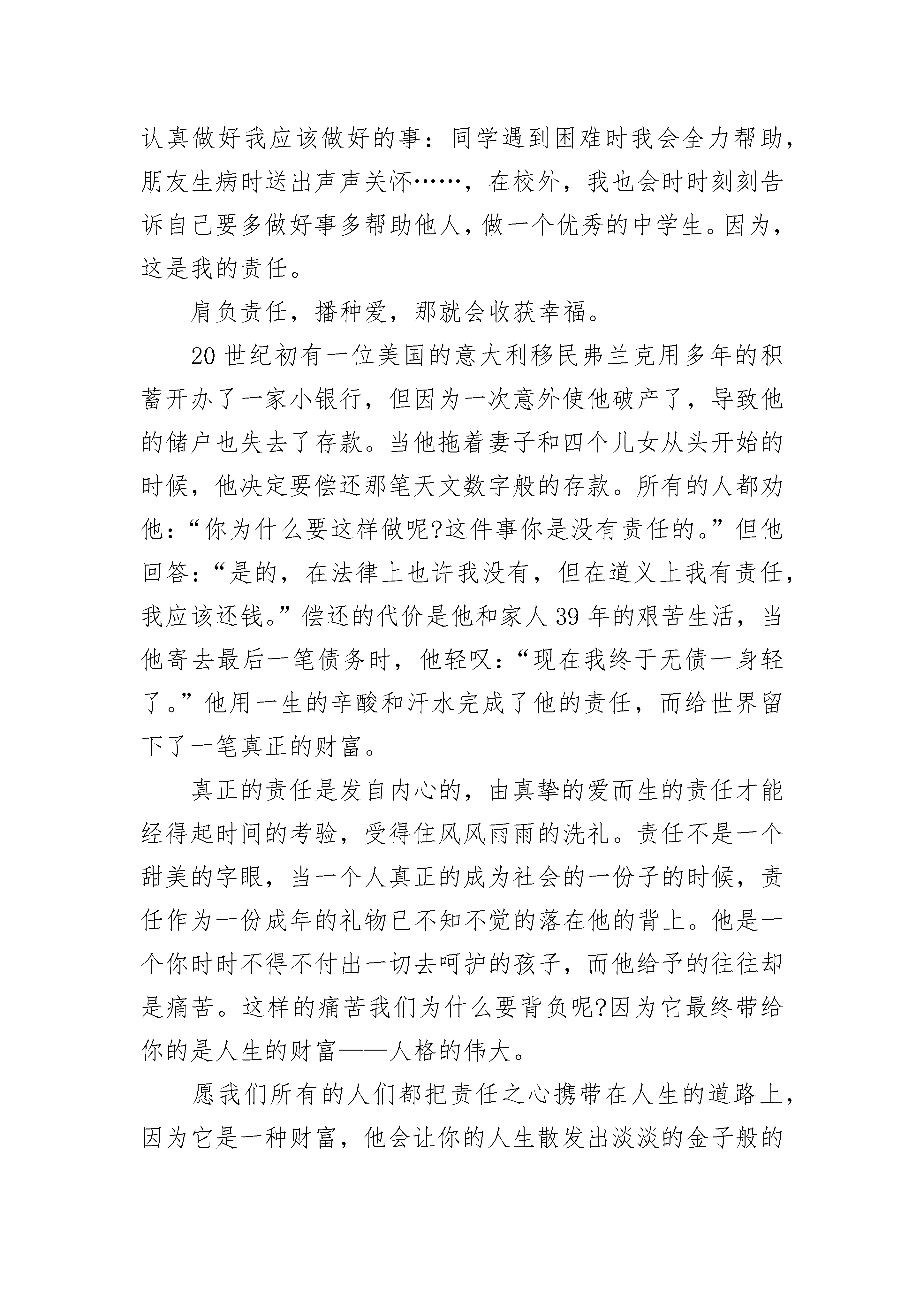 认真做好我应该做好的事：同学遇到困难时我会全力帮助，朋友生病时送出声声关怀……，在校外，我也会时时刻刻告诉自己要多做好事多帮助他人，做一个优秀的中学生。因为，这是我的责任。

肩负责任，播种爱，那就会收获幸福。

20 世纪初有一位美国的意大利移民弗兰克用多年的积蓄开办了一家小银行，但因为一次意外使他破产了，导致他的储户也失去了存款。当他拖着妻子和四个儿女从头开始的时候，他决定要偿还那笔天文数字般的存款。所有的人都劝他：“你为什么要这样做呢?这件事你是没有责任的。”但他回答：“是的，在法律上也许我没有，但在道义上我有责任，我应该还钱。”偿还的代价是他和家人 39 年的艰苦生活，当他寄去最后一笔债务时，他轻叹：“现在我终于无债一身轻了。”他用一生的辛酸和汗水完成了他的责任，而给世界留下了一笔真正的财富。

真正的责任是发自内心的，由真挚的爱而生的责任才能经得起时间的考验，受得住风风雨雨的洗礼。责任不是一个甜美的字眼，当一个人真正的成为社会的一份子的时候，责任作为一份成年的礼物已不知不觉的落在他的背上。他是一个你时时不得不付出一切去呵护的孩子，而他给予的往往却是痛苦。这样的痛苦我们为什么要背负呢?因为它最终带给你的是人生的财富——人格的伟大。

愿我们所有的人们都把责任之心携带在人生的道路上，因为它是一种财富，他会让你的人生散发出淡淡的金子般的